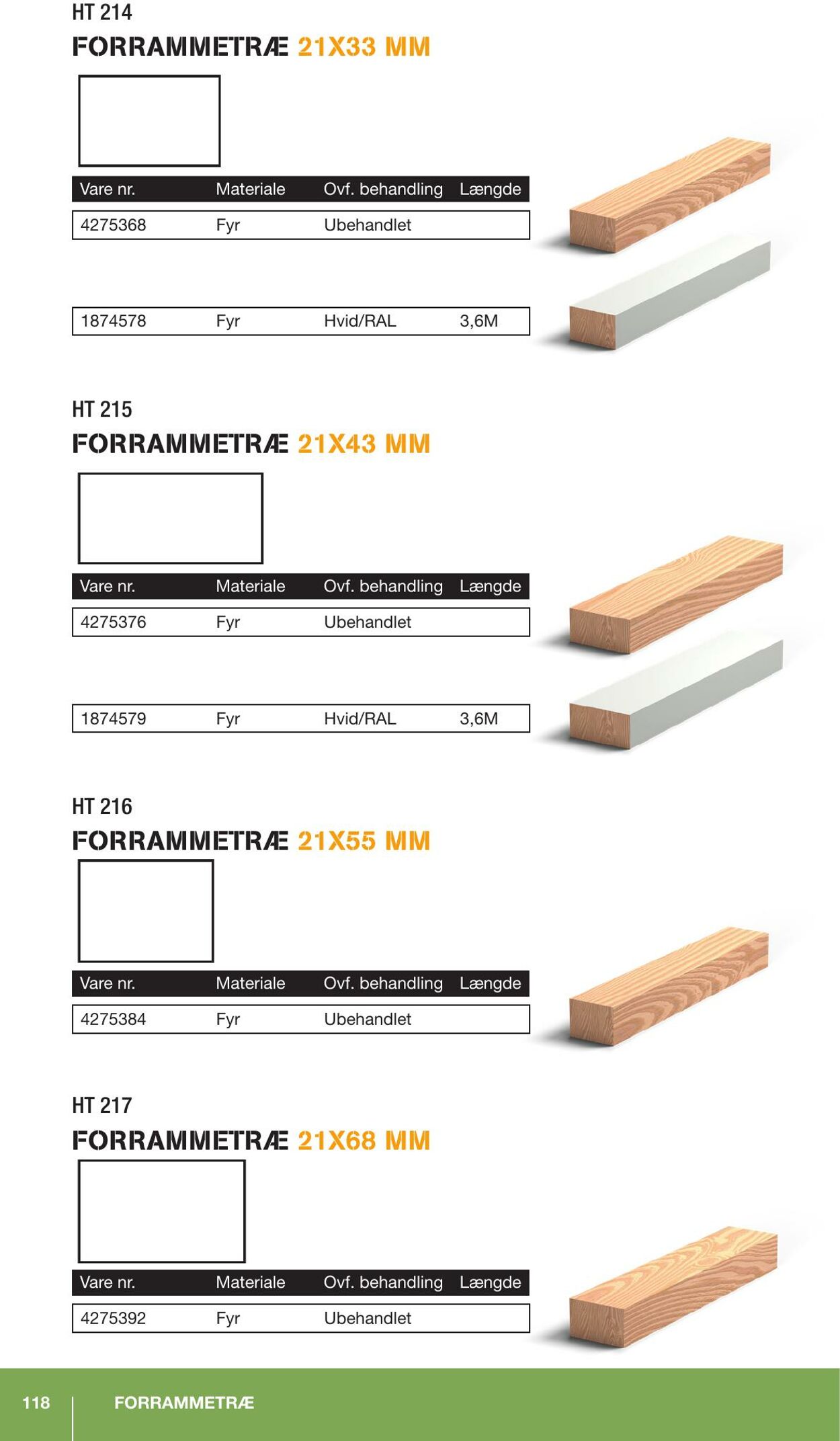 HT 214

FORRAMMETRÆ 21X33 MM

| Vare nr. | Materiale | Ovf. behandling | Længde |
|---|---|---|---|
| 4275368 | Fyr | Ubehandlet | |
| 1874578 | Fyr | Hvid/RAL | 3,6M |

HT 215

FORRAMMETRÆ 21X43 MM

| Vare nr. | Materiale | Ovf. behandling | Længde |
|---|---|---|---|
| 4275376 | Fyr | Ubehandlet | |
| 1874579 | Fyr | Hvid/RAL | 3,6M |

HT 216

FORRAMMETRÆ 21X55 MM

| Vare nr. | Materiale | Ovf. behandling | Længde |
|---|---|---|---|
| 4275384 | Fyr | Ubehandlet | |

HT 217

FORRAMMETRÆ 21X68 MM

| Vare nr. | Materiale | Ovf. behandling | Længde |
|---|---|---|---|
| 4275392 | Fyr | Ubehandlet | |

118 FORRAMMETRÆ